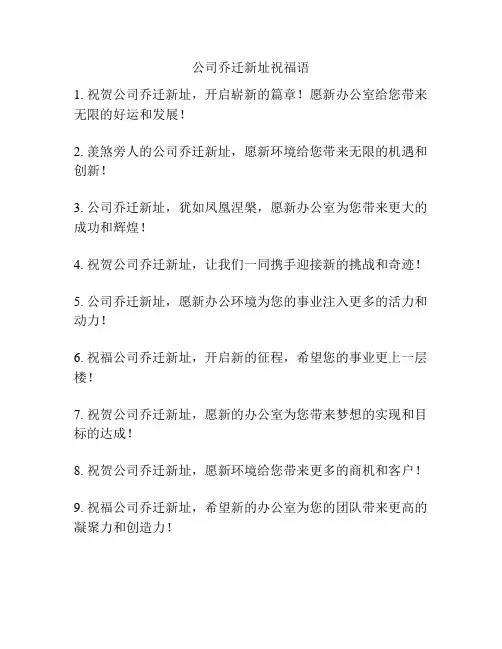 公司乔迁新址祝福语

1. 祝贺公司乔迁新址，开启崭新的篇章！愿新办公室给您带来无限的好运和发展！

2. 羡煞旁人的公司乔迁新址，愿新环境给您带来无限的机遇和创新！

3. 公司乔迁新址，犹如凤凰涅槃，愿新办公室为您带来更大的成功和辉煌！

4. 祝贺公司乔迁新址，让我们一同携手迎接新的挑战和奇迹！

5. 公司乔迁新址，愿新办公环境为您的事业注入更多的活力和动力！

6. 祝福公司乔迁新址，开启新的征程，希望您的事业更上一层楼！

7. 祝贺公司乔迁新址，愿新的办公室为您带来梦想的实现和目标的达成！

8. 祝贺公司乔迁新址，愿新环境给您带来更多的商机和客户！

9. 祝福公司乔迁新址，希望新的办公室为您的团队带来更高的凝聚力和创造力！